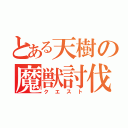 とある天樹の
魔獣討伐
クエスト